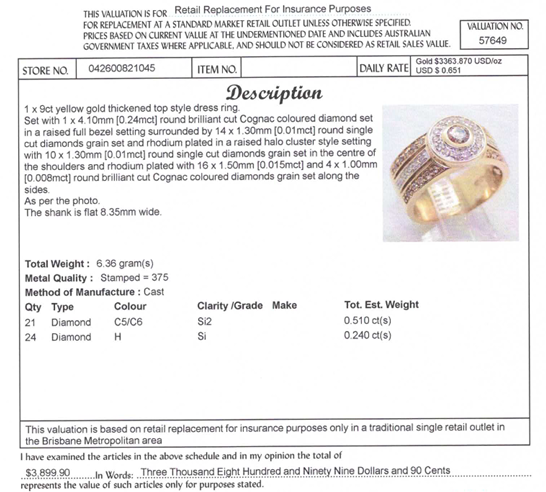 THIS VALUATION IS FOR Retail Replacement For Insurance Purposes
FOR REPLACEMENT AT A STANDARD MARKET RETAIL OUTLET UNLESS OTHERWISE SPECIFIED. PRICES BASED ON CURRENT VALUE AT THE UNDERMENTIONED DATE AND INCLUDES AUSTRALIAN GOVERNMENT TAXES WHERE APPLICABLE, AND SHOULD NOT BE CONSIDERED AS RETAIL SALES VALUE.

VALUATION NO.
57649

| STORE NO. | 042600821045 | ITEM NO. | | DAILY RATE | Gold $3363.870 USD/oz USD $ 0.651 |
|---|---|---|---|---|---|

Description

1 x 9ct yellow gold thickened top style dress ring.
Set with 1 x 4.10mm [0.24mct] round brilliant cut Cognac coloured diamond set in a raised full bezel setting surrounded by 14 x 1.30mm [0.01mct] round single cut diamonds grain set and rhodium plated in a raised halo cluster style setting with 10 x 1.30mm [0.01mct] round single cut diamonds grain set in the centre of the shoulders and rhodium plated with 16 x 1.50mm [0.015mct] and 4 x 1.00mm [0.008mct] round brilliant cut Cognac coloured diamonds grain set along the sides.
As per the photo.
The shank is flat 8.35mm wide.

Total Weight : 6.36 gram(s)
Metal Quality : Stamped = 375
Method of Manufacture : Cast

| Qty | Type | Colour | Clarity /Grade | Make | Tot. Est. Weight |
|---|---|---|---|---|---|
| 21 | Diamond | C5/C6 | Si2 | | 0.510 ct(s) |
| 24 | Diamond | H | Si | | 0.240 ct(s) |

This valuation is based on retail replacement for insurance purposes only in a traditional single retail outlet in the Brisbane Metropolitan area

I have examined the articles in the above schedule and in my opinion the total of
$3,899.90 In Words: Three Thousand Eight Hundred and Ninety Nine Dollars and 90 Cents
represents the value of such articles only for purposes stated.